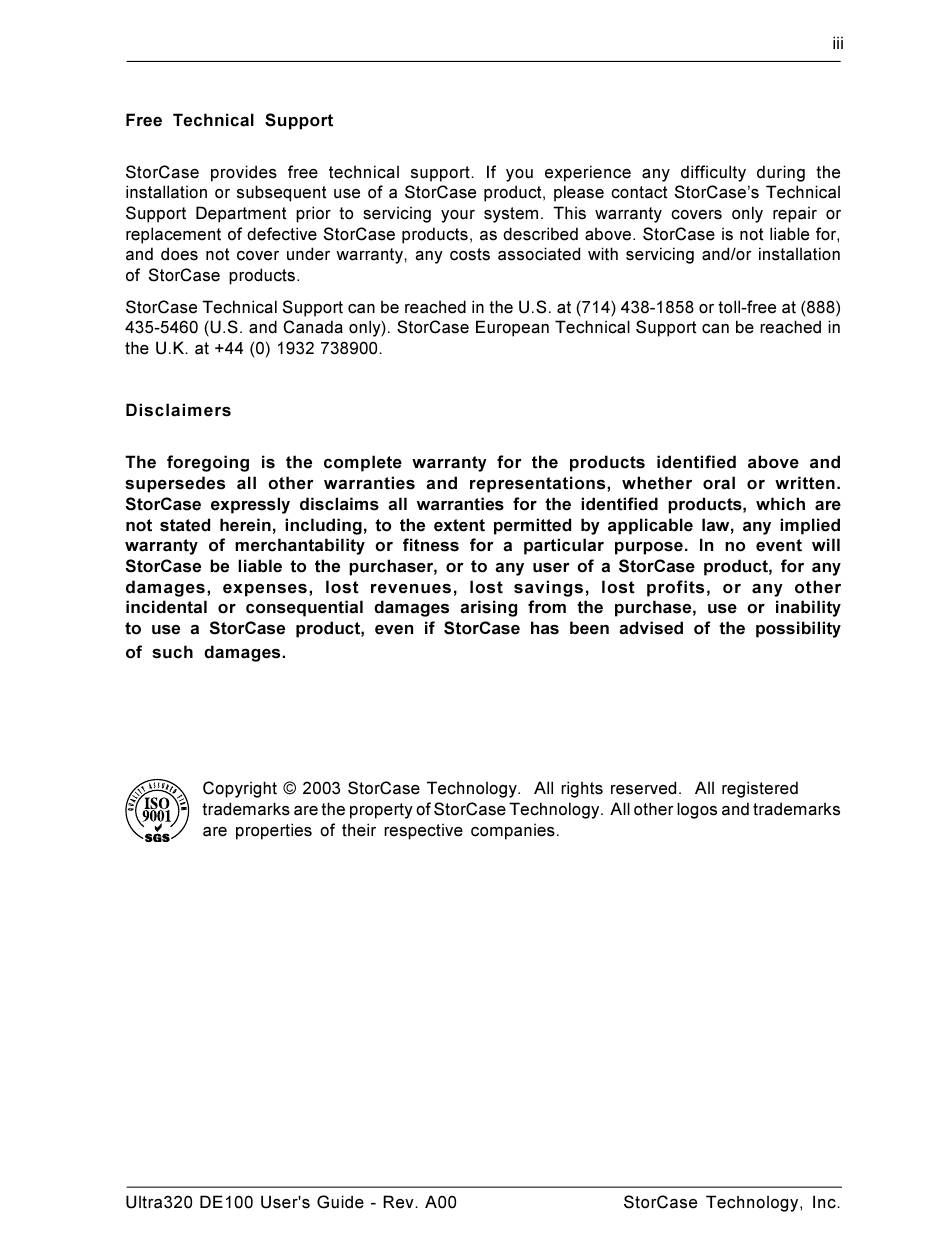 iii

Free Technical Support

StorCase provides free technical support. If you experience any difficulty during the installation or subsequent use of a StorCase product, please contact StorCase's Technical Support Department prior to servicing your system. This warranty covers only repair or replacement of defective StorCase products, as described above. StorCase is not liable for, and does not cover under warranty, any costs associated with servicing and/or installation of StorCase products.

StorCase Technical Support can be reached in the U.S. at (714) 438-1858 or toll-free at (888) 435-5460 (U.S. and Canada only). StorCase European Technical Support can be reached in the U.K. at +44 (0) 1932 738900.

Disclaimers

The foregoing is the complete warranty for the products identified above and supersedes all other warranties and representations, whether oral or written. StorCase expressly disclaims all warranties for the identified products, which are not stated herein, including, to the extent permitted by applicable law, any implied warranty of merchantability or fitness for a particular purpose. In no event will StorCase be liable to the purchaser, or to any user of a StorCase product, for any damages, expenses, lost revenues, lost savings, lost profits, or any other incidental or consequential damages arising from the purchase, use or inability to use a StorCase product, even if StorCase has been advised of the possibility of such damages.

QUALITY ASSURED FIRM ISO 9001 SGS

Copyright © 2003 StorCase Technology. All rights reserved. All registered trademarks are the property of StorCase Technology. All other logos and trademarks are properties of their respective companies.

Ultra320 DE100 User's Guide - Rev. A00

StorCase Technology, Inc.